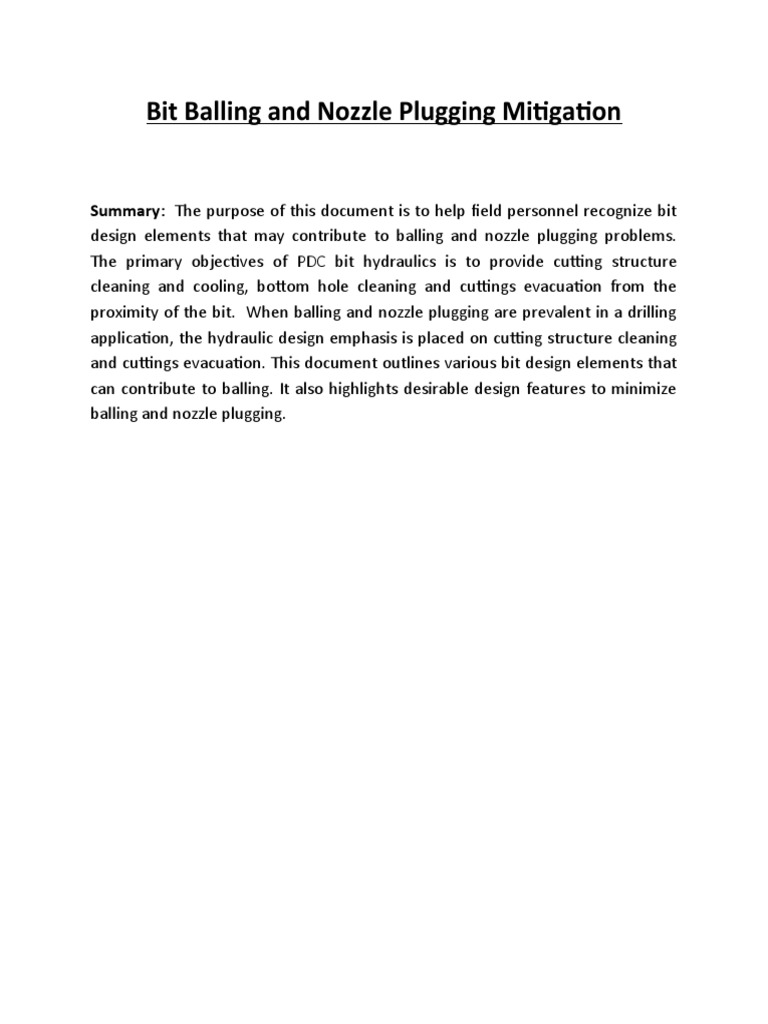 Bit Balling and Nozzle Plugging Mitigation

Summary: The purpose of this document is to help field personnel recognize bit design elements that may contribute to balling and nozzle plugging problems. The primary objectives of PDC bit hydraulics is to provide cutting structure cleaning and cooling, bottom hole cleaning and cuttings evacuation from the proximity of the bit. When balling and nozzle plugging are prevalent in a drilling application, the hydraulic design emphasis is placed on cutting structure cleaning and cuttings evacuation. This document outlines various bit design elements that can contribute to balling. It also highlights desirable design features to minimize balling and nozzle plugging.